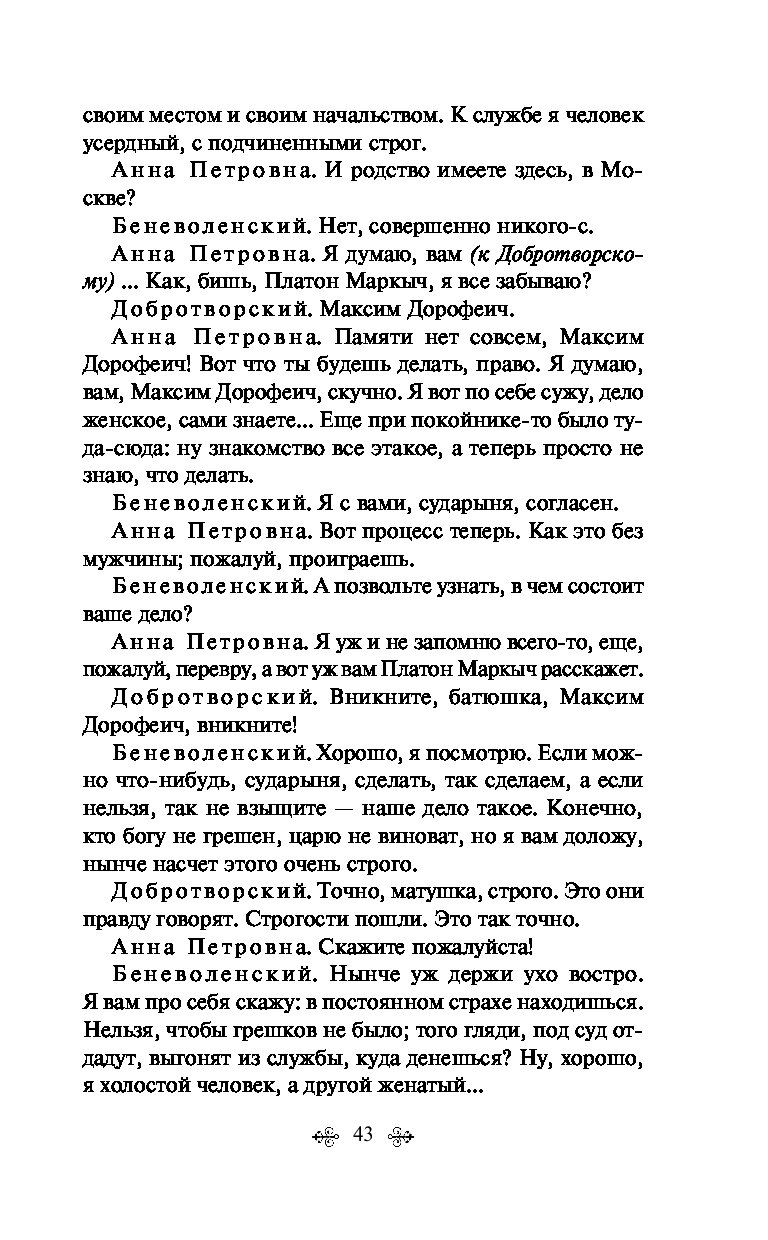 своим местом и своим начальством. К службе я человек усердный, с подчиненными строг.

Анна Петровна. И родство имеете здесь, в Москве?

Беневоленский. Нет, совершенно никого-с.

Анна Петровна. Я думаю, вам (к Добротворскому) ... Как, бишь, Платон Маркыч, я все забываю?

Добротворский. Максим Дорофеич.

Анна Петровна. Памяти нет совсем, Максим Дорофеич! Вот что ты будешь делать, право. Я думаю, вам, Максим Дорофеич, скучно. Я вот по себе сужу, дело женское, сами знаете... Еще при покойнике-то было туда-сюда: ну знакомство все этакое, а теперь просто не знаю, что делать.

Беневоленский. Я с вами, сударыня, согласен.

Анна Петровна. Вот процесс теперь. Как это без мужчины; пожалуй, проиграешь.

Беневоленский. А позвольте узнать, в чем состоит ваше дело?

Анна Петровна. Я уж и не запомню всего-то, еще, пожалуй, перевру, а вот уж вам Платон Маркыч расскажет.

Добротворский. Вникните, батюшка, Максим Дорофеич, вникните!

Беневоленский. Хорошо, я посмотрю. Если можно что-нибудь, сударыня, сделать, так сделаем, а если нельзя, так не взыщите — наше дело такое. Конечно, кто богу не грешен, царю не виноват, но я вам доложу, нынче насчет этого очень строго.

Добротворский. Точно, матушка, строго. Это они правду говорят. Строгости пошли. Это так точно.

Анна Петровна. Скажите пожалуйста!

Беневоленский. Нынче уж держи ухо востро. Я вам про себя скажу: в постоянном страхе находишься. Нельзя, чтобы грешков не было; того гляди, под суд отдадут, выгонят из службы, куда денешься? Ну, хорошо, я холостой человек, а другой женатый...

43